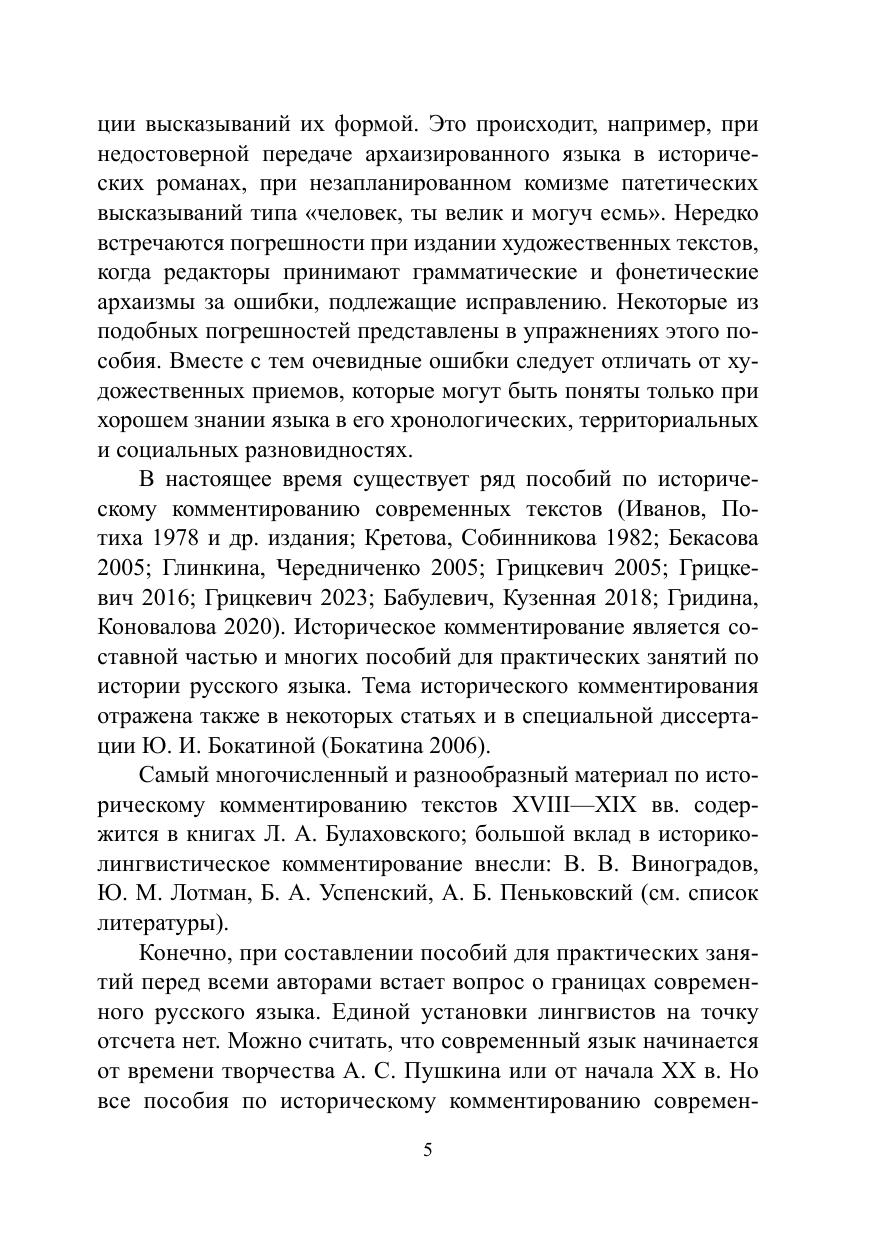 ции высказываний их формой. Это происходит, например, при недостоверной передаче архаизированного языка в исторических романах, при незапланированном комизме патетических высказываний типа «человек, ты велик и могуч есмь». Нередко встречаются погрешности при издании художественных текстов, когда редакторы принимают грамматические и фонетические архаизмы за ошибки, подлежащие исправлению. Некоторые из подобных погрешностей представлены в упражнениях этого пособия. Вместе с тем очевидные ошибки следует отличать от художественных приемов, которые могут быть поняты только при хорошем знании языка в его хронологических, территориальных и социальных разновидностях.

В настоящее время существует ряд пособий по историческому комментированию современных текстов (Иванов, Потиха 1978 и др. издания; Кретова, Собинникова 1982; Бекасова 2005; Глинкина, Чередниченко 2005; Грицкевич 2005; Грицкевич 2016; Грицкевич 2023; Бабулевич, Кузенная 2018; Гридина, Коновалова 2020). Историческое комментирование является составной частью и многих пособий для практических занятий по истории русского языка. Тема исторического комментирования отражена также в некоторых статьях и в специальной диссертации Ю. И. Бокатиной (Бокатина 2006).

Самый многочисленный и разнообразный материал по историческому комментированию текстов XVIII—XIX вв. содержится в книгах Л. А. Булаховского; большой вклад в историко-лингвистическое комментирование внесли: В. В. Виноградов, Ю. М. Лотман, Б. А. Успенский, А. Б. Пеньковский (см. список литературы).

Конечно, при составлении пособий для практических занятий перед всеми авторами встает вопрос о границах современного русского языка. Единой установки лингвистов на точку отсчета нет. Можно считать, что современный язык начинается от времени творчества А. С. Пушкина или от начала XX в. Но все пособия по историческому комментированию современ-

5